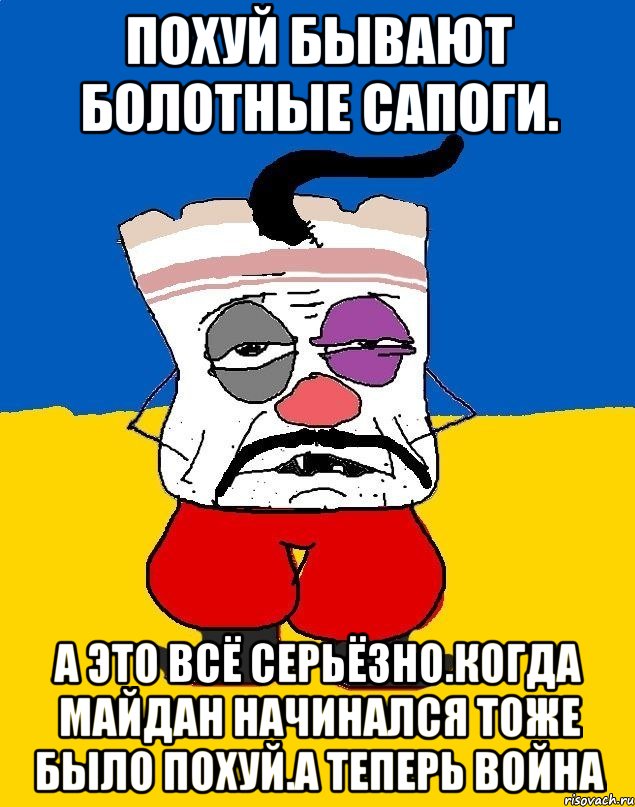 ПОХУЙ БЫВАЮТ БОЛОТНЫЕ САПОГИ.

А ЭТО ВСЁ СЕРЬЁЗНО.КОГДА МАЙДАН НАЧИНАЛСЯ ТОЖЕ БЫЛО ПОХУЙ.А ТЕПЕРЬ ВОЙНА

risovach.ru